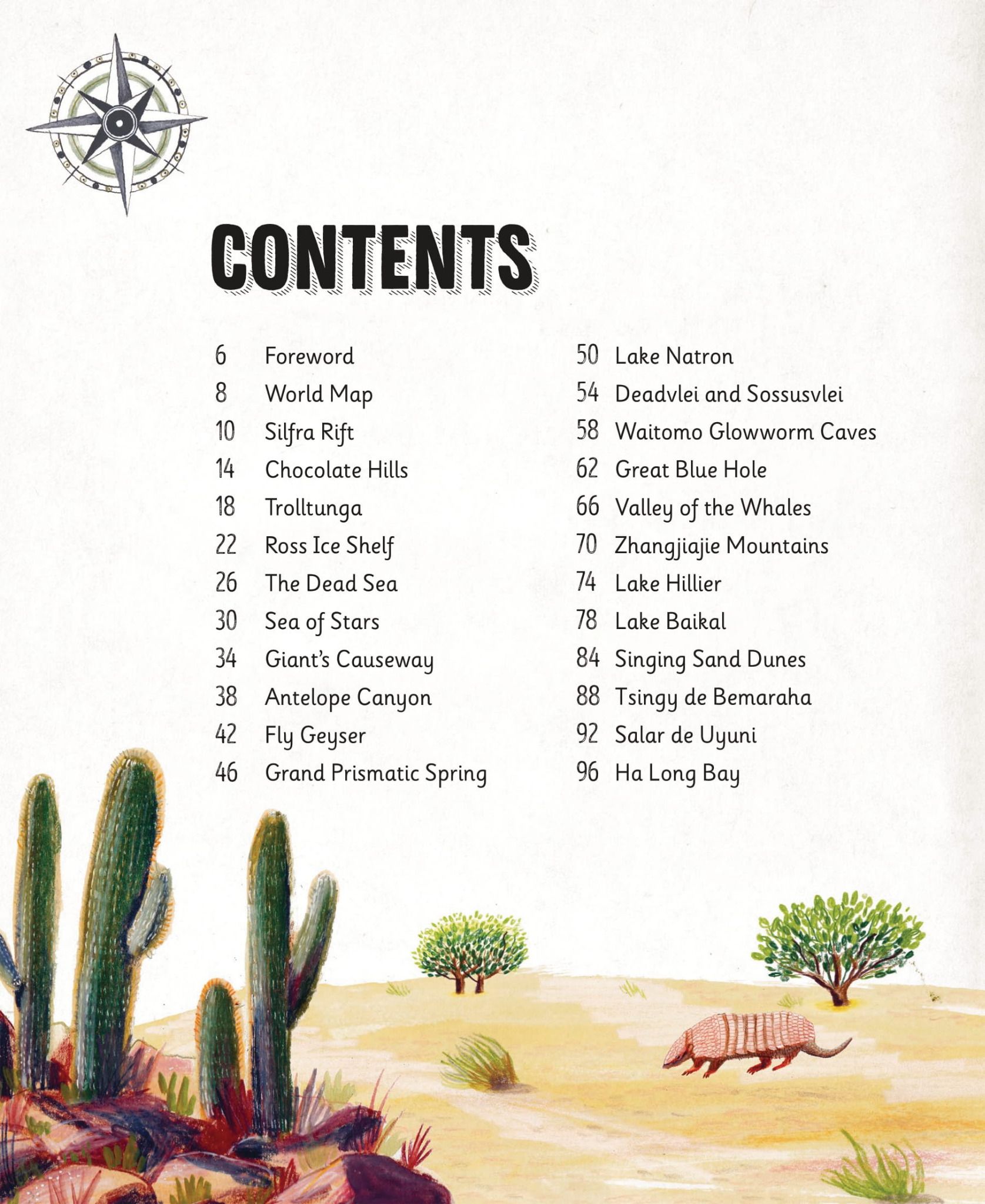 CONTENTS

6 Foreword
8 World Map
10 Silfra Rift
14 Chocolate Hills
18 Trolltunga
22 Ross Ice Shelf
26 The Dead Sea
30 Sea of Stars
34 Giant's Causeway
38 Antelope Canyon
42 Fly Geyser
46 Grand Prismatic Spring

50 Lake Natron
54 Deadvlei and Sossusvlei
58 Waitomo Glowworm Caves
62 Great Blue Hole
66 Valley of the Whales
70 Zhangjiajie Mountains
74 Lake Hillier
78 Lake Baikal
84 Singing Sand Dunes
88 Tsingy de Bemaraha
92 Salar de Uyuni
96 Ha Long Bay